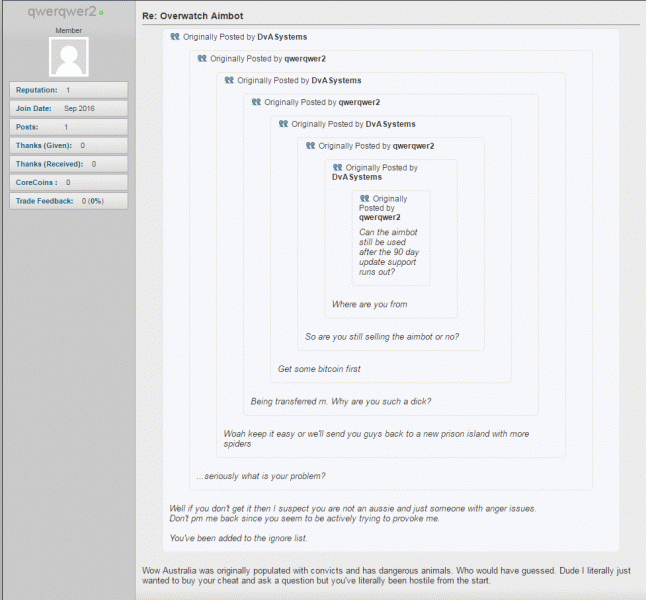 qwerqwer2

Member

Reputation: 1
Join Date: Sep 2016
Posts: 1
Thanks (Given): 0
Thanks (Received): 0
CoreCoins : 0
Trade Feedback: 0 (0%)

Re: Overwatch Aimbot

Originally Posted by DvA Systems

Originally Posted by qwerqwer2

Originally Posted by DvA Systems

Originally Posted by qwerqwer2

Originally Posted by DvA Systems

Originally Posted by qwerqwer2

Originally Posted by DvA Systems

Originally Posted by qwerqwer2

Can the aimbot still be used after the 90 day update support runs out?

Where are you from

So are you still selling the aimbot or no?

Get some bitcoin first

Being transferred rn. Why are you such a dick?

Woah keep it easy or we'll send you guys back to a new prison island with more spiders

...seriously what is your problem?

Well if you don't get it then I suspect you are not an aussie and just someone with anger issues. Don't pm me back since you seem to be actively trying to provoke me.

You've been added to the ignore list.

Wow Australia was originally populated with convicts and has dangerous animals. Who would have guessed. Dude I literally just wanted to buy your cheat and ask a question but you've literally been hostile from the start.